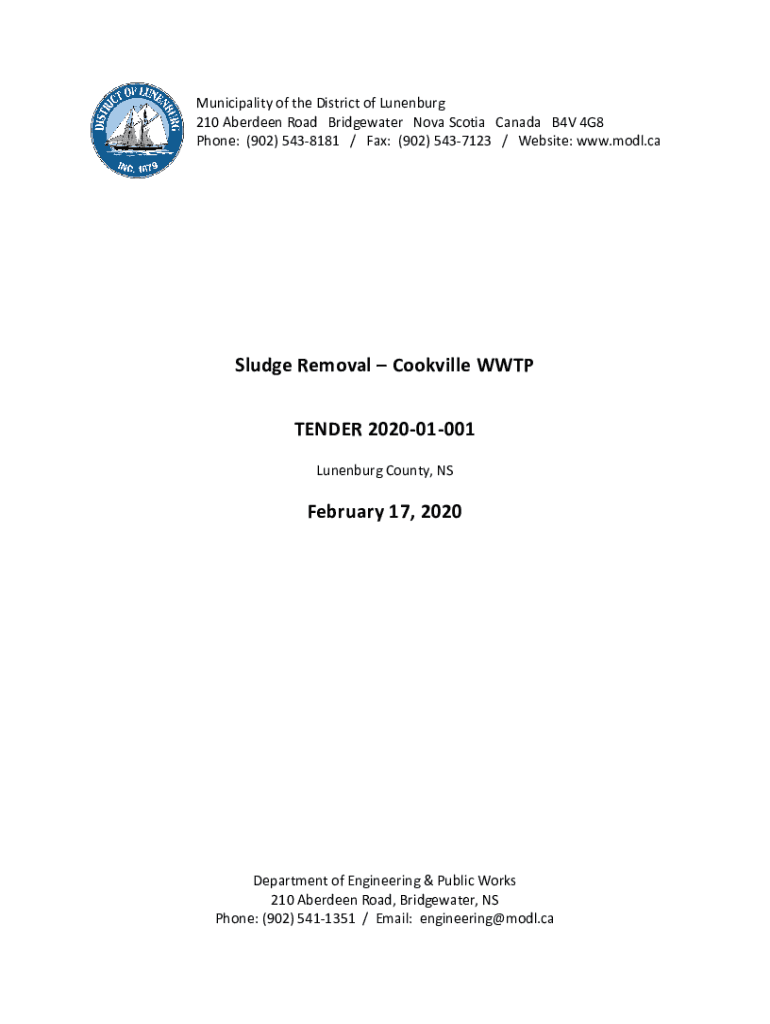 DISTRICT OF LUNENBURG
INC. 1879

Municipality of the District of Lunenburg
210 Aberdeen Road Bridgewater Nova Scotia Canada B4V 4G8
Phone: (902) 543-8181 / Fax: (902) 543-7123 / Website: www.modl.ca

Sludge Removal – Cookville WWTP

TENDER 2020-01-001

Lunenburg County, NS

February 17, 2020

Department of Engineering & Public Works
210 Aberdeen Road, Bridgewater, NS
Phone: (902) 541-1351 / Email: engineering@modl.ca